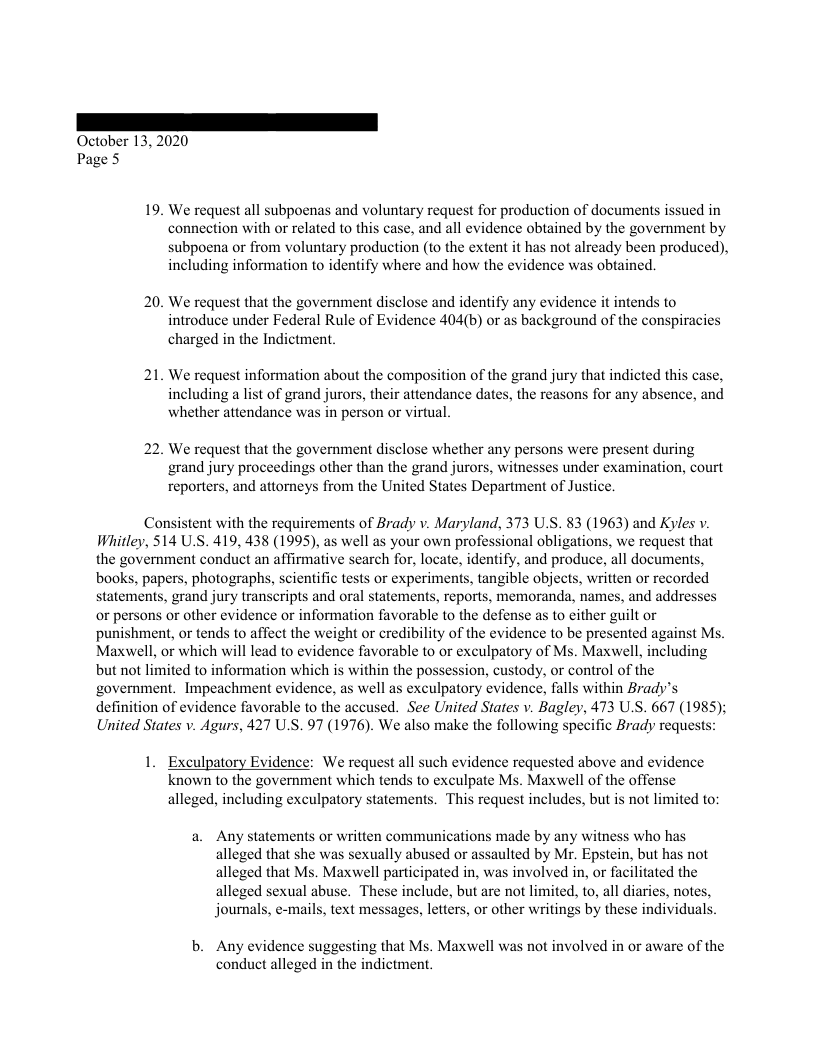 October 13, 2020
Page 5

19. We request all subpoenas and voluntary request for production of documents issued in connection with or related to this case, and all evidence obtained by the government by subpoena or from voluntary production (to the extent it has not already been produced), including information to identify where and how the evidence was obtained.

20. We request that the government disclose and identify any evidence it intends to introduce under Federal Rule of Evidence 404(b) or as background of the conspiracies charged in the Indictment.

21. We request information about the composition of the grand jury that indicted this case, including a list of grand jurors, their attendance dates, the reasons for any absence, and whether attendance was in person or virtual.

22. We request that the government disclose whether any persons were present during grand jury proceedings other than the grand jurors, witnesses under examination, court reporters, and attorneys from the United States Department of Justice.

Consistent with the requirements of Brady v. Maryland, 373 U.S. 83 (1963) and Kyles v. Whitley, 514 U.S. 419, 438 (1995), as well as your own professional obligations, we request that the government conduct an affirmative search for, locate, identify, and produce, all documents, books, papers, photographs, scientific tests or experiments, tangible objects, written or recorded statements, grand jury transcripts and oral statements, reports, memoranda, names, and addresses or persons or other evidence or information favorable to the defense as to either guilt or punishment, or tends to affect the weight or credibility of the evidence to be presented against Ms. Maxwell, or which will lead to evidence favorable to or exculpatory of Ms. Maxwell, including but not limited to information which is within the possession, custody, or control of the government. Impeachment evidence, as well as exculpatory evidence, falls within Brady's definition of evidence favorable to the accused. See United States v. Bagley, 473 U.S. 667 (1985); United States v. Agurs, 427 U.S. 97 (1976). We also make the following specific Brady requests:

1. Exculpatory Evidence: We request all such evidence requested above and evidence known to the government which tends to exculpate Ms. Maxwell of the offense alleged, including exculpatory statements. This request includes, but is not limited to:

a. Any statements or written communications made by any witness who has alleged that she was sexually abused or assaulted by Mr. Epstein, but has not alleged that Ms. Maxwell participated in, was involved in, or facilitated the alleged sexual abuse. These include, but are not limited, to, all diaries, notes, journals, e-mails, text messages, letters, or other writings by these individuals.

b. Any evidence suggesting that Ms. Maxwell was not involved in or aware of the conduct alleged in the indictment.